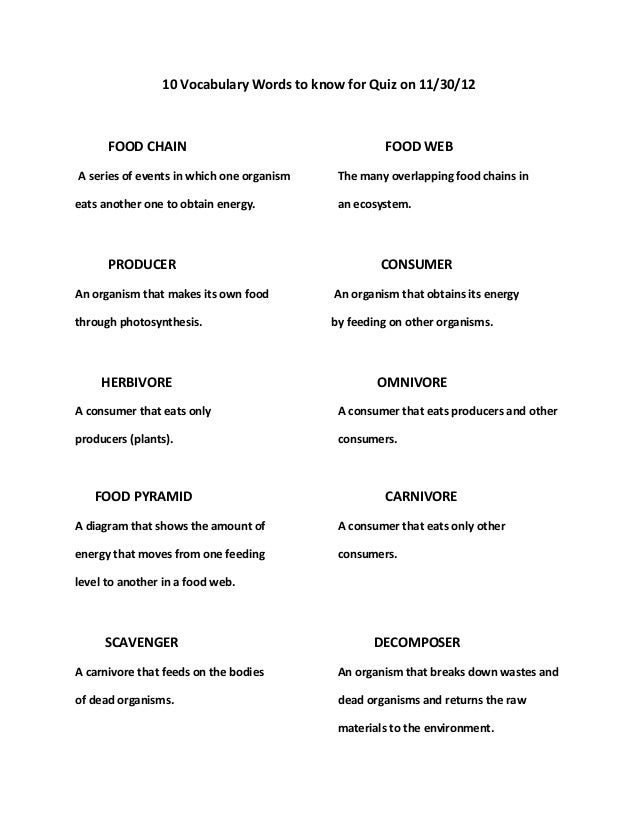 10 Vocabulary Words to know for Quiz on 11/30/12

FOOD CHAIN

A series of events in which one organism eats another one to obtain energy.

PRODUCER

An organism that makes its own food through photosynthesis.

HERBIVORE

A consumer that eats only producers (plants).

FOOD PYRAMID

A diagram that shows the amount of energy that moves from one feeding level to another in a food web.

SCAVENGER

A carnivore that feeds on the bodies of dead organisms.

FOOD WEB

The many overlapping food chains in an ecosystem.

CONSUMER

An organism that obtains its energy by feeding on other organisms.

OMNIVORE

A consumer that eats producers and other consumers.

CARNIVORE

A consumer that eats only other consumers.

DECOMPOSER

An organism that breaks down wastes and dead organisms and returns the raw materials to the environment.